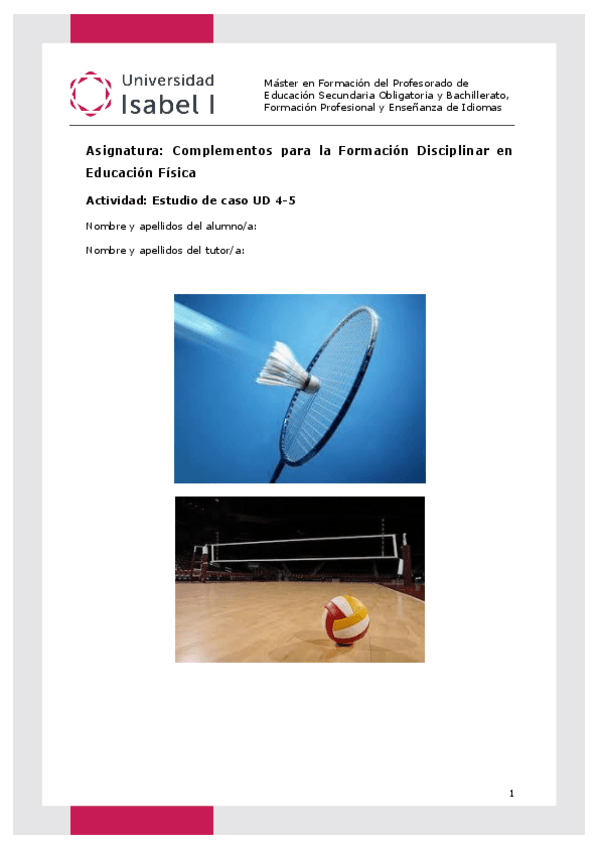 Universidad
Isabel I

Máster en Formación del Profesorado de Educación Secundaria Obligatoria y Bachillerato, Formación Profesional y Enseñanza de Idiomas

Asignatura: Complementos para la Formación Disciplinar en Educación Física

Actividad: Estudio de caso UD 4-5

Nombre y apellidos del alumno/a:

Nombre y apellidos del tutor/a:

1